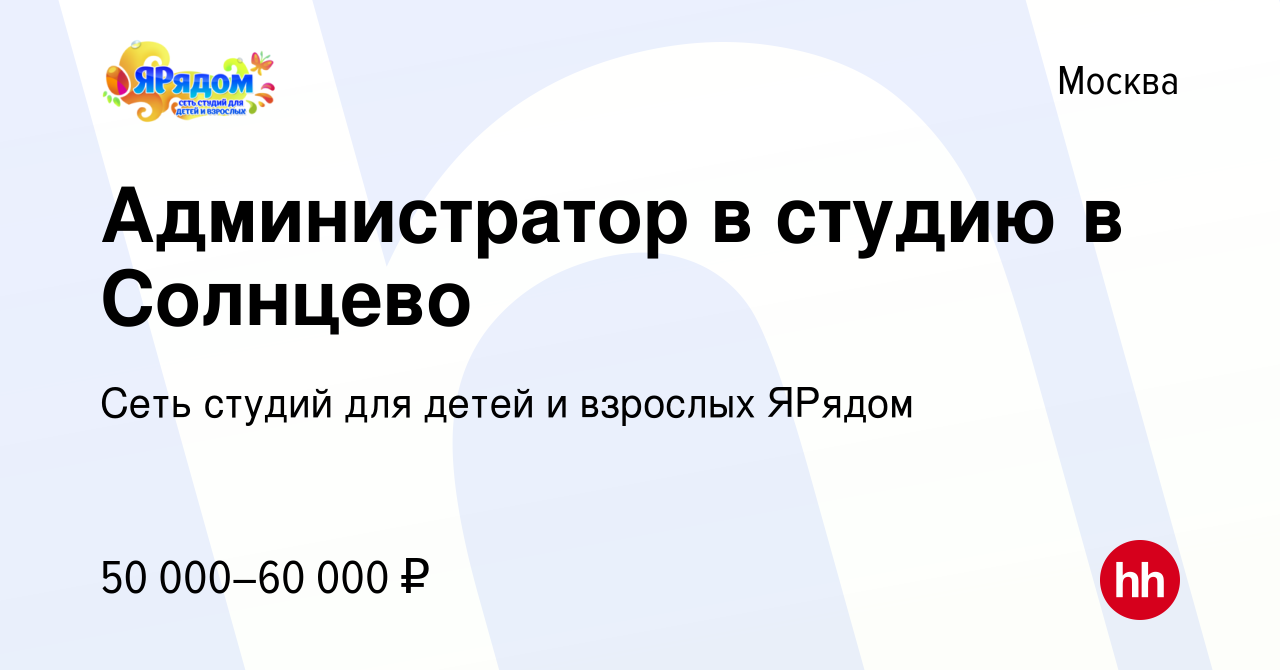 ЯРядом
СЕТЬ СТУДИЙ ДЛЯ ДЕТЕЙ И ВЗРОСЛЫХ

Москва

Администратор в студию в Солнцево

Сеть студий для детей и взрослых ЯРядом

50 000–60 000 ₽

hh